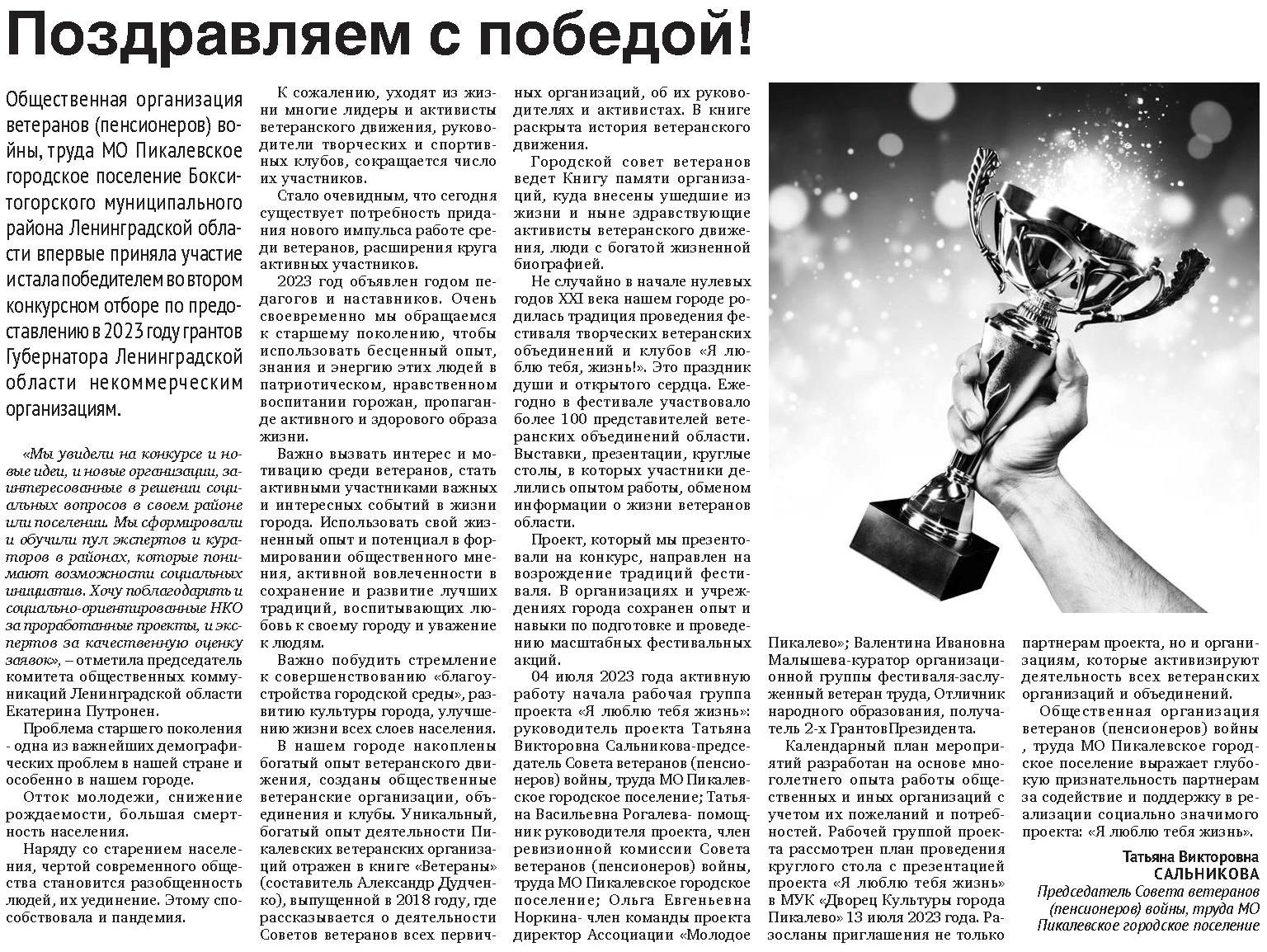 Поздравляем с победой!

Общественная организация ветеранов (пенсионеров) войны, труда МО Пикалевское городское поселение Бокситогорского муниципального района Ленинградской области впервые приняла участие истала победителем во втором конкурсном отборе по предоставлению в 2023 году грантов Губернатора Ленинградской области некоммерческим организациям.

«Мы увидели на конкурсе и новые идеи, и новые организации, заинтересованные в решении социальных вопросов в своем районе или поселении. Мы сформировали и обучили пул экспертов и кураторов в районах, которые понимают возможности социальных инициатив. Хочу поблагодарить и социально-ориентированные НКО за проработанные проекты, и экспертов за качественную оценку заявок», – отметила председатель комитета общественных коммуникаций Ленинградской области Екатерина Путронен.

Проблема старшего поколения - одна из важнейших демографических проблем в нашей стране и особенно в нашем городе.

Отток молодежи, снижение рождаемости, большая смертность населения.

Наряду со старением населения, чертой современного общества становится разобщенность людей, их уединение. Этому способствовала и пандемия.

К сожалению, уходят из жизни многие лидеры и активисты ветеранского движения, руководители творческих и спортивных клубов, сокращается число их участников.

Стало очевидным, что сегодня существует потребность придания нового импульса работе среди ветеранов, расширения круга активных участников.

2023 год объявлен годом педагогов и наставников. Очень своевременно мы обращаемся к старшему поколению, чтобы использовать бесценный опыт, знания и энергию этих людей в патриотическом, нравственном воспитании горожан, пропаганде активного и здорового образа жизни.

Важно вызвать интерес и мотивацию среди ветеранов, стать активными участниками важных и интересных событий в жизни города. Использовать свой жизненный опыт и потенциал в формировании общественного мнения, активной вовлеченности в сохранение и развитие лучших традиций, воспитывающих любовь к своему городу и уважение к людям.

Важно побудить стремление к совершенствованию «благоустройства городской среды», развитию культуры города, улучшению жизни всех слоев населения.

В нашем городе накоплены богатый опыт ветеранского движения, созданы общественные ветеранские организации, объединения и клубы. Уникальный, богатый опыт деятельности Пикалевских ветеранских организаций отражен в книге «Ветераны» (составитель Александр Дудченко), выпущенной в 2018 году, где рассказывается о деятельности Советов ветеранов всех первичных организаций, об их руководителях и активистах. В книге раскрыта история ветеранского движения.

Городской совет ветеранов ведет Книгу памяти организаций, куда внесены ушедшие из жизни и ныне здравствующие активисты ветеранского движения, люди с богатой жизненной биографией.

Не случайно в начале нулевых годов XXI века нашем городе родилась традиция проведения фестиваля творческих ветеранских объединений и клубов «Я люблю тебя, жизнь!». Это праздник души и открытого сердца. Ежегодно в фестивале участвовало более 100 представителей ветеранских объединений области. Выставки, презентации, круглые столы, в которых участники делились опытом работы, обменом информации о жизни ветеранов области.

Проект, который мы презентовали на конкурс, направлен на возрождение традиций фестиваля. В организациях и учреждениях города сохранен опыт и навыки по подготовке и проведению масштабных фестивальных акций.

04 июля 2023 года активную работу начала рабочая группа проекта «Я люблю тебя жизнь»: руководитель проекта Татьяна Викторовна Сальникова-председатель Совета ветеранов (пенсионеров) войны, труда МО Пикалевское городское поселение; Татьяна Васильевна Рогалева- помощник руководителя проекта, член ревизионной комиссии Совета ветеранов (пенсионеров) войны, труда МО Пикалевское городское поселение; Ольга Евгеньевна Норкина- член команды проекта директор Ассоциации «Молодое Пикалево»; Валентина Ивановна Малышева-куратор организационной группы фестиваля-заслуженный ветеран труда, Отличник народного образования, получатель 2-х ГрантовПрезидента.

Календарный план мероприятий разработан на основе многолетнего опыта работы общественных и иных организаций с учетом их пожеланий и потребностей. Рабочей группой проекта рассмотрен план проведения круглого стола с презентацией проекта «Я люблю тебя жизнь» в МУК «Дворец Культуры города Пикалево» 13 июля 2023 года. Разосланы приглашения не только партнерам проекта, но и организациям, которые активизируют деятельность всех ветеранских организаций и объединений.

Общественная организация ветеранов (пенсионеров) войны , труда МО Пикалевское городское поселение выражает глубокую признательность партнерам за содействие и поддержку в реализации социально значимого проекта: «Я люблю тебя жизнь».

Татьяна Викторовна САЛЬНИКОВА
Председатель Совета ветеранов (пенсионеров) войны, труда МО Пикалевское городское поселение